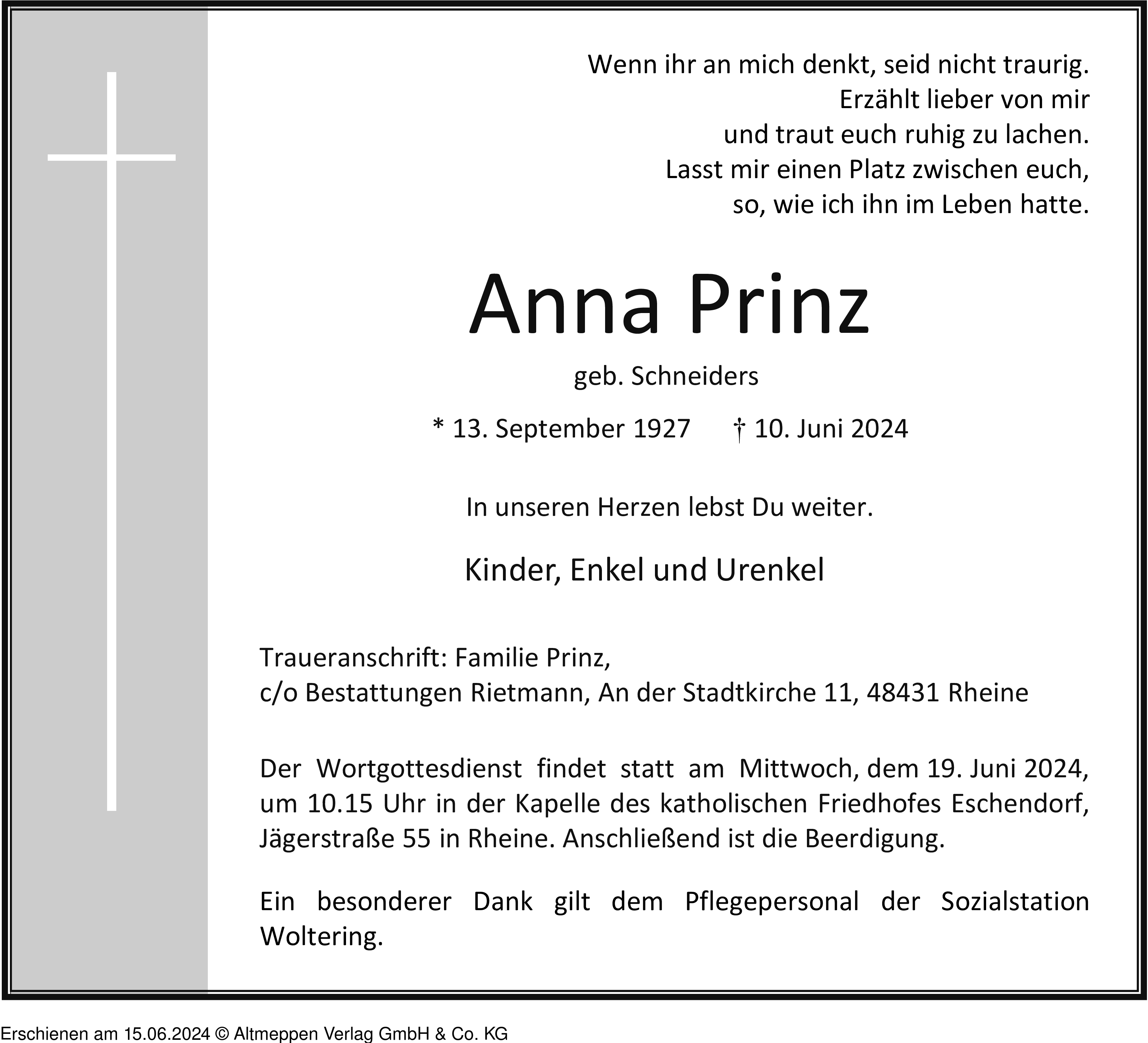 Wenn ihr an mich denkt, seid nicht traurig.
Erzählt lieber von mir
und traut euch ruhig zu lachen.
Lasst mir einen Platz zwischen euch,
so, wie ich ihn im Leben hatte.

Anna Prinz

geb. Schneiders

* 13. September 1927 † 10. Juni 2024

In unseren Herzen lebst Du weiter.

Kinder, Enkel und Urenkel

Traueranschrift: Familie Prinz,
c/o Bestattungen Rietmann, An der Stadtkirche 11, 48431 Rheine

Der Wortgottesdienst findet statt am Mittwoch, dem 19. Juni 2024, um 10.15 Uhr in der Kapelle des katholischen Friedhofes Eschendorf, Jägerstraße 55 in Rheine. Anschließend ist die Beerdigung.

Ein besonderer Dank gilt dem Pflegepersonal der Sozialstation Woltering.

Erschienen am 15.06.2024 © Altmeppen Verlag GmbH & Co. KG